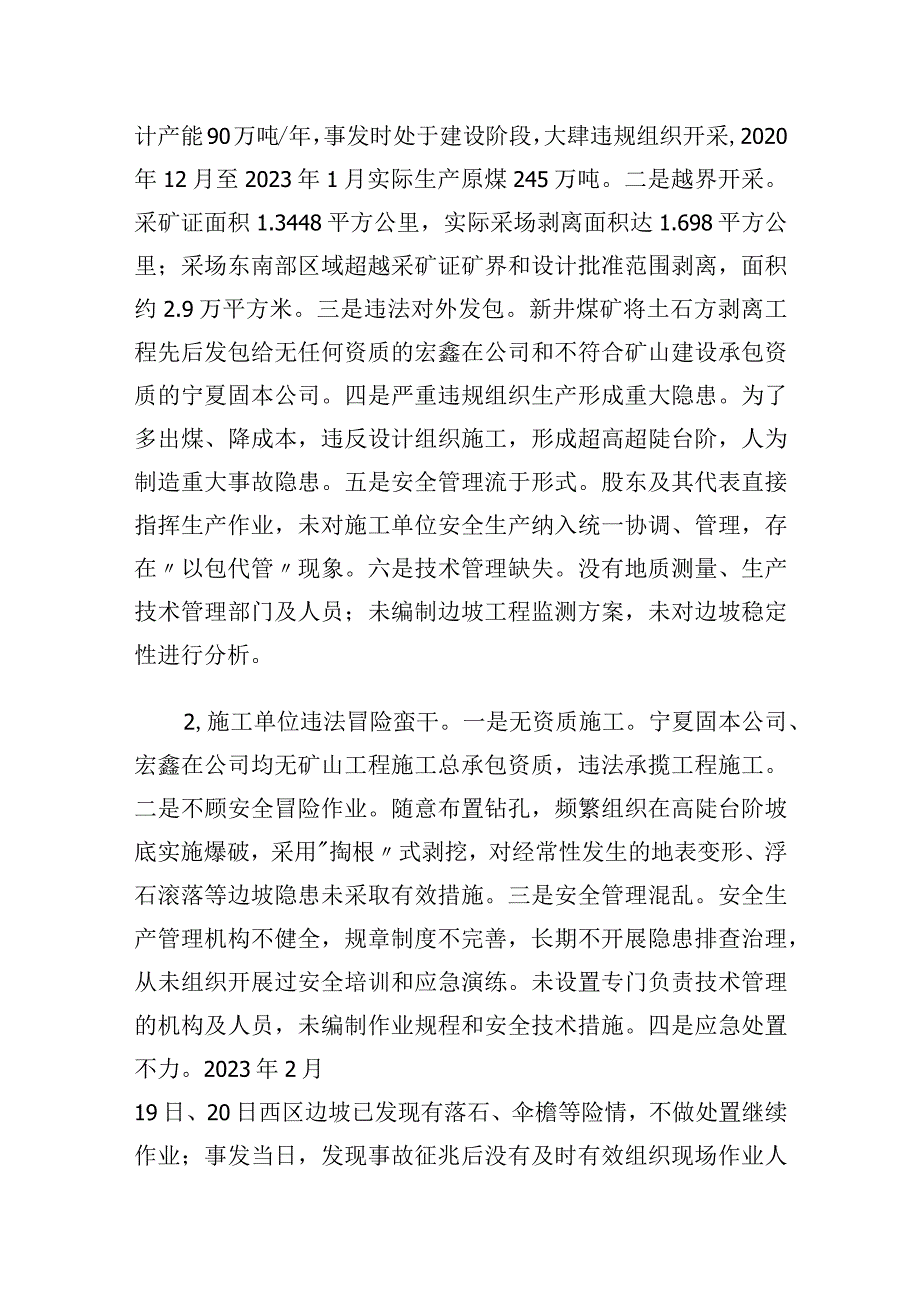 计产能90万吨/年，事发时处于建设阶段，大肆违规组织开采，2020年12月至2023年1月实际生产原煤245万吨。二是越界开采。采矿证面积1.3448平方公里，实际采场剥离面积达1.698平方公里；采场东南部区域超越采矿证矿界和设计批准范围剥离，面积约2.9万平方米。三是违法对外发包。新井煤矿将土石方剥离工程先后发包给无任何资质的宏鑫在公司和不符合矿山建设承包资质的宁夏固本公司。四是严重违规组织生产形成重大隐患。为了多出煤、降成本，违反设计组织施工，形成超高超陡台阶，人为制造重大事故隐患。五是安全管理流于形式。股东及其代表直接指挥生产作业，未对施工单位安全生产纳入统一协调、管理，存在〃以包代管〃现象。六是技术管理缺失。没有地质测量、生产技术管理部门及人员；未编制边坡工程监测方案，未对边坡稳定性进行分析。

2,施工单位违法冒险蛮干。一是无资质施工。宁夏固本公司、宏鑫在公司均无矿山工程施工总承包资质，违法承揽工程施工。二是不顾安全冒险作业。随意布置钻孔，频繁组织在高陡台阶坡底实施爆破，采用"掏根〃式剥挖，对经常性发生的地表变形、浮石滚落等边坡隐患未采取有效措施。三是安全管理混乱。安全生产管理机构不健全，规章制度不完善，长期不开展隐患排查治理，从未组织开展过安全培训和应急演练。未设置专门负责技术管理的机构及人员，未编制作业规程和安全技术措施。四是应急处置不力。2023年2月
19日、20日西区边坡已发现有落石、伞檐等险情，不做处置继续作业；事发当日，发现事故征兆后没有及时有效组织现场作业人